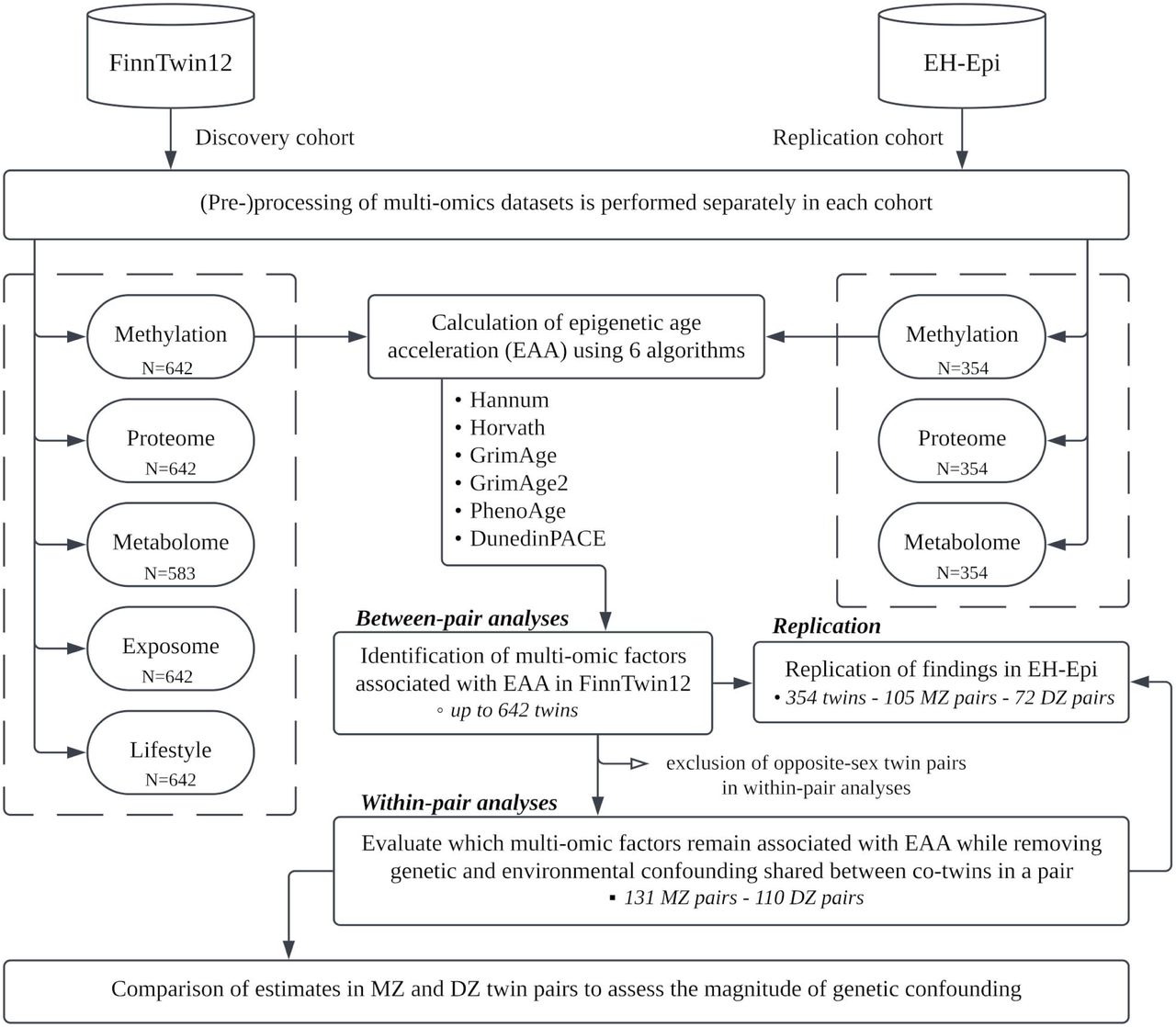 FinnTwin12

EH-Epi

Discovery cohort

Replication cohort

(Pre-)processing of multi-omics datasets is performed separately in each cohort

Methylation
N=642

Proteome
N=642

Metabolome
N=583

Exposome
N=642

Lifestyle
N=642

Calculation of epigenetic age acceleration (EAA) using 6 algorithms

• Hannum
• Horvath
• GrimAge
• GrimAge2
• PhenoAge
• DunedinPACE

Methylation
N=354

Proteome
N=354

Metabolome
N=354

Between-pair analyses

Identification of multi-omic factors associated with EAA in FinnTwin12
◦ up to 642 twins

Replication

Replication of findings in EH-Epi
• 354 twins - 105 MZ pairs - 72 DZ pairs

exclusion of opposite-sex twin pairs in within-pair analyses

Within-pair analyses

Evaluate which multi-omic factors remain associated with EAA while removing genetic and environmental confounding shared between co-twins in a pair
▪ 131 MZ pairs - 110 DZ pairs

Comparison of estimates in MZ and DZ twin pairs to assess the magnitude of genetic confounding